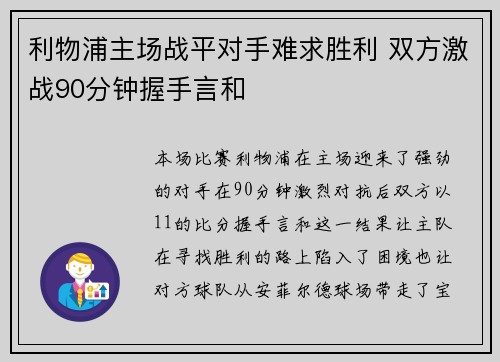 利物浦主场战平对手难求胜利 双方激战90分钟握手言和

本场比赛利物浦在主场迎来了强劲的对手在90分钟激烈对抗后双方以11的比分握手言和这一结果让主队在寻找胜利的路上陷入了困境也让对方球队从安菲尔德球场带走了宝